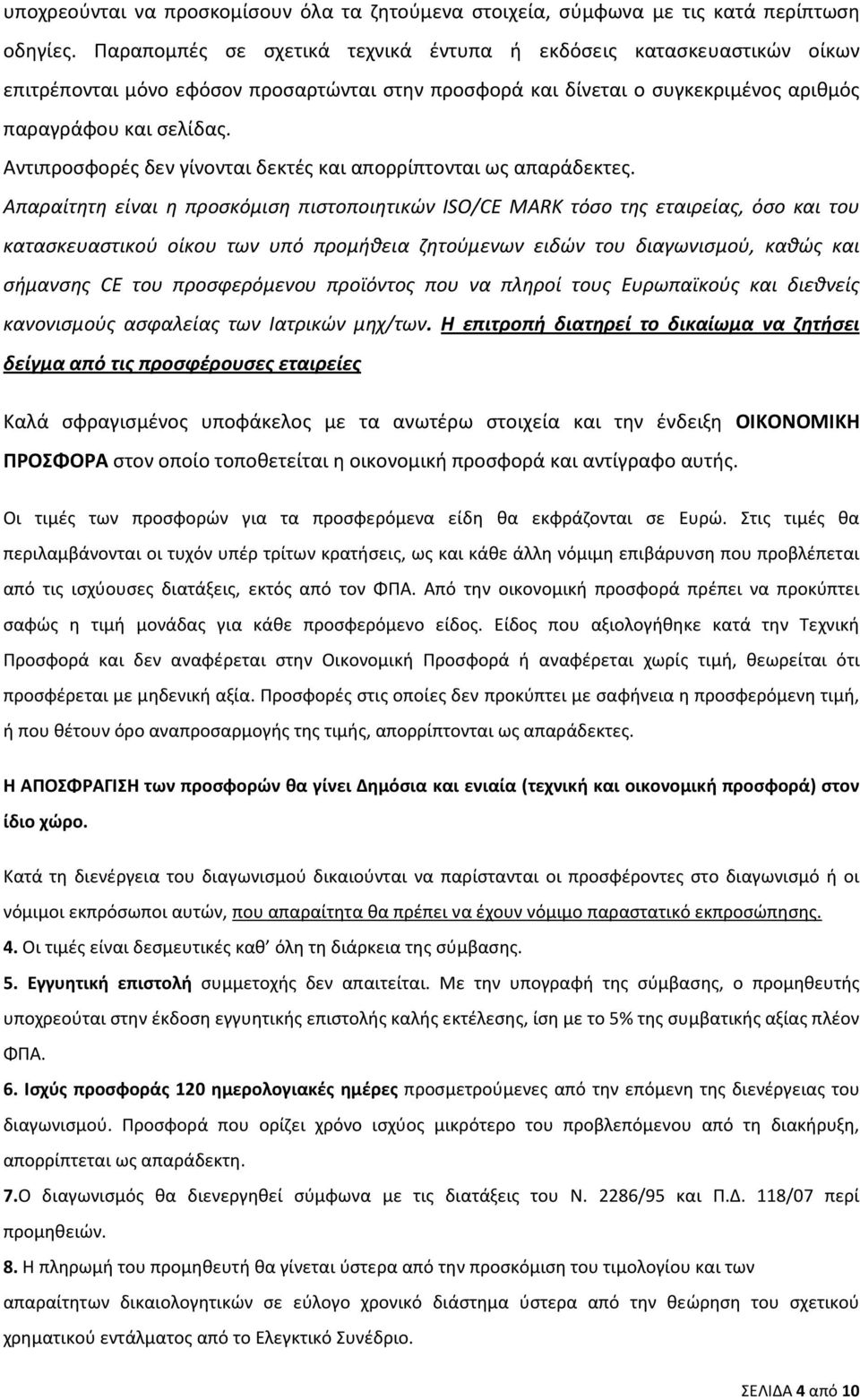 υποχρεούνται να προσκομίσουν όλα τα ζητούμενα στοιχεία, σύμφωνα με τις κατά περίπτωση οδηγίες. Παραπομπές σε σχετικά τεχνικά έντυπα ή εκδόσεις κατασκευαστικών οίκων επιτρέπονται μόνο εφόσον προσαρτώνται στην προσφορά και δίνεται ο συγκεκριμένος αριθμός παραγράφου και σελίδας.

Αντιπροσφορές δεν γίνονται δεκτές και απορρίπτονται ως απαράδεκτες.

Απαραίτητη είναι η προσκόμιση πιστοποιητικών ISO/CE MARK τόσο της εταιρείας, όσο και του κατασκευαστικού οίκου των υπό προμήθεια ζητούμενων ειδών του διαγωνισμού, καθώς και σήμανσης CE του προσφερόμενου προϊόντος που να πληροί τους Ευρωπαϊκούς και διεθνείς κανονισμούς ασφαλείας των Ιατρικών μηχ/των. Η επιτροπή διατηρεί το δικαίωμα να ζητήσει δείγμα από τις προσφέρουσες εταιρείες

Καλά σφραγισμένος υποφάκελος με τα ανωτέρω στοιχεία και την ένδειξη ΟΙΚΟΝΟΜΙΚΗ ΠΡΟΣΦΟΡΑ στον οποίο τοποθετείται η οικονομική προσφορά και αντίγραφο αυτής.

Οι τιμές των προσφορών για τα προσφερόμενα είδη θα εκφράζονται σε Ευρώ. Στις τιμές θα περιλαμβάνονται οι τυχόν υπέρ τρίτων κρατήσεις, ως και κάθε άλλη νόμιμη επιβάρυνση που προβλέπεται από τις ισχύουσες διατάξεις, εκτός από τον ΦΠΑ. Από την οικονομική προσφορά πρέπει να προκύπτει σαφώς η τιμή μονάδας για κάθε προσφερόμενο είδος. Είδος που αξιολογήθηκε κατά την Τεχνική Προσφορά και δεν αναφέρεται στην Οικονομική Προσφορά ή αναφέρεται χωρίς τιμή, θεωρείται ότι προσφέρεται με μηδενική αξία. Προσφορές στις οποίες δεν προκύπτει με σαφήνεια η προσφερόμενη τιμή, ή που θέτουν όρο αναπροσαρμογής της τιμής, απορρίπτονται ως απαράδεκτες.

Η ΑΠΟΣΦΡΑΓΙΣΗ των προσφορών θα γίνει Δημόσια και ενιαία (τεχνική και οικονομική προσφορά) στον ίδιο χώρο.

Κατά τη διενέργεια του διαγωνισμού δικαιούνται να παρίστανται οι προσφέροντες στο διαγωνισμό ή οι νόμιμοι εκπρόσωποι αυτών, που απαραίτητα θα πρέπει να έχουν νόμιμο παραστατικό εκπροσώπησης.

4. Οι τιμές είναι δεσμευτικές καθ' όλη τη διάρκεια της σύμβασης.

5. Εγγυητική επιστολή συμμετοχής δεν απαιτείται. Με την υπογραφή της σύμβασης, ο προμηθευτής υποχρεούται στην έκδοση εγγυητικής επιστολής καλής εκτέλεσης, ίση με το 5% της συμβατικής αξίας πλέον ΦΠΑ.

6. Ισχύς προσφοράς 120 ημερολογιακές ημέρες προσμετρούμενες από την επόμενη της διενέργειας του διαγωνισμού. Προσφορά που ορίζει χρόνο ισχύος μικρότερο του προβλεπόμενου από τη διακήρυξη, απορρίπτεται ως απαράδεκτη.

7.Ο διαγωνισμός θα διενεργηθεί σύμφωνα με τις διατάξεις του Ν. 2286/95 και Π.Δ. 118/07 περί προμηθειών.

8. Η πληρωμή του προμηθευτή θα γίνεται ύστερα από την προσκόμιση του τιμολογίου και των απαραίτητων δικαιολογητικών σε εύλογο χρονικό διάστημα από την θεώρηση του σχετικού χρηματικού εντάλματος από το Ελεγκτικό Συνέδριο.

ΣΕΛΙΔΑ 4 από 10